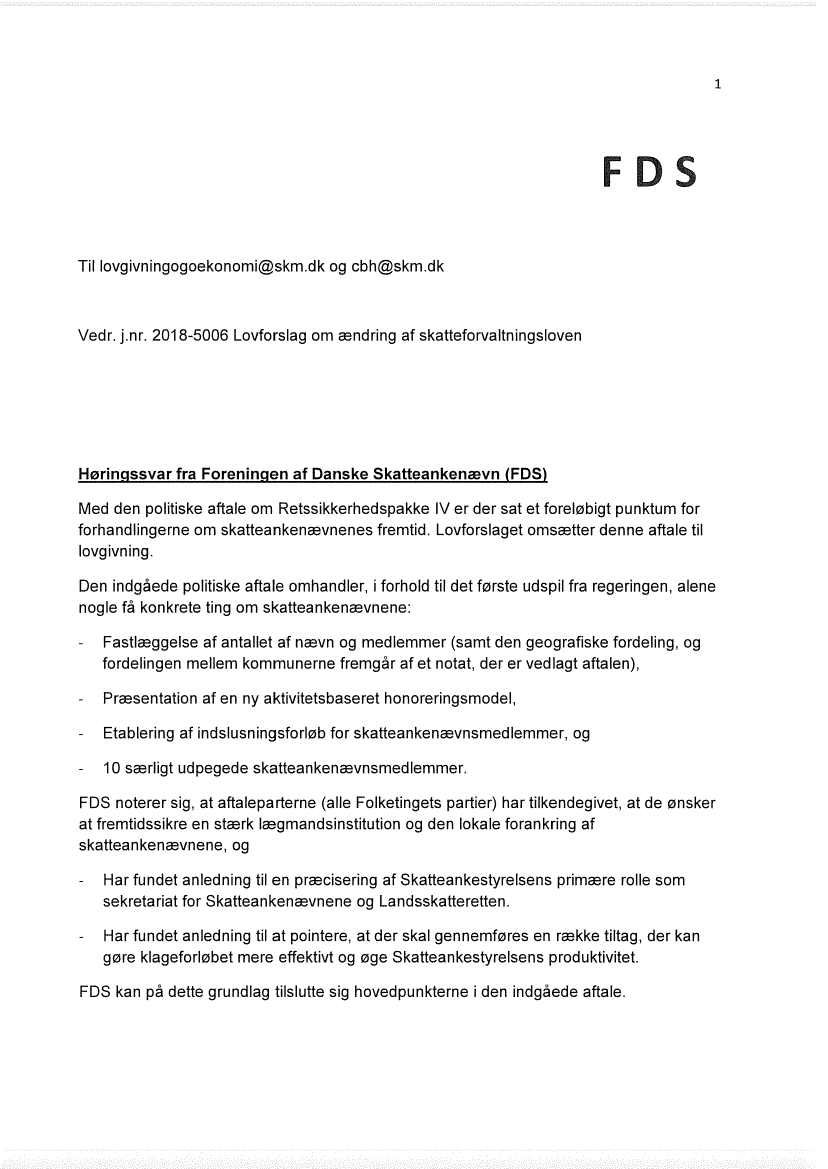 1

FDS

Til lovgivningogoekonomi@skm.dk og cbh@skm.dk

Vedr. j.nr. 2018-5006 Lovforslag om ændring af skatteforvaltningsloven

Høringssvar fra Foreningen af Danske Skatteankenævn (FDS)

Med den politiske aftale om Retssikkerhedspakke IV er der sat et foreløbigt punktum for forhandlingerne om skatteankenævnenes fremtid. Lovforslaget omsætter denne aftale til lovgivning.

Den indgåede politiske aftale omhandler, i forhold til det første udspil fra regeringen, alene nogle få konkrete ting om skatteankenævnene:

- Fastlæggelse af antallet af nævn og medlemmer (samt den geografiske fordeling, og fordelingen mellem kommunerne fremgår af et notat, der er vedlagt aftalen),

- Præsentation af en ny aktivitetsbaseret honoreringsmodel,

- Etablering af indslusningsforløb for skatteankenævnsmedlemmer, og

- 10 særligt udpegede skatteankenævnsmedlemmer.

FDS noterer sig, at aftaleparterne (alle Folketingets partier) har tilkendegivet, at de ønsker at fremtidssikre en stærk lægmandsinstitution og den lokale forankring af skatteankenævnene, og

- Har fundet anledning til en præcisering af Skatteankestyrelsens primære rolle som sekretariat for Skatteankenævnene og Landsskatteretten.

- Har fundet anledning til at pointere, at der skal gennemføres en række tiltag, der kan gøre klageforløbet mere effektivt og øge Skatteankestyrelsens produktivitet.

FDS kan på dette grundlag tilslutte sig hovedpunkterne i den indgåede aftale.